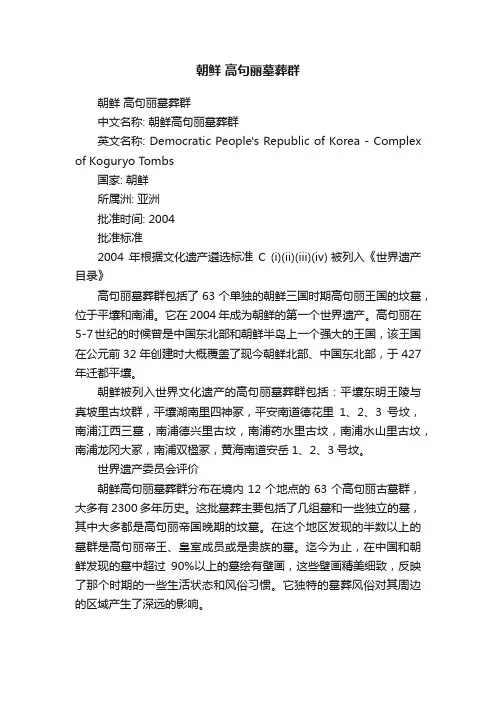 朝鲜 高句丽墓葬群

朝鲜 高句丽墓葬群

中文名称: 朝鲜高句丽墓葬群

英文名称: Democratic People's Republic of Korea - Complex of Koguryo Tombs

国家: 朝鲜

所属洲: 亚洲

批准时间: 2004

批准标准

2004 年根据文化遗产遴选标准 C (i)(ii)(iii)(iv) 被列入《世界遗产目录》

高句丽墓葬群包括了 63 个单独的朝鲜三国时期高句丽王国的坟墓，位于平壤和南浦。它在 2004 年成为朝鲜的第一个世界遗产。高句丽在 5-7 世纪的时候曾是中国东北部和朝鲜半岛上一个强大的王国，该王国在公元前 32 年创建时大概覆盖了现今朝鲜北部、中国东北部，于 427 年迁都平壤。

朝鲜被列入世界文化遗产的高句丽墓葬群包括：平壤东明王陵与真坡里古坟群，平壤湖南里四神冢，平安南道德花里 1、2、3 号坟，南浦江西三墓，南浦德兴里古坟，南浦药水里古坟，南浦水山里古坟，南浦龙冈大冢，南浦双楹冢，黄海南道安岳 1、2、3 号坟。

世界遗产委员会评价

朝鲜高句丽墓葬群分布在境内 12 个地点的 63 个高句丽古墓群，大多有 2300 多年历史。这批墓葬主要包括了几组墓和一些独立的墓，其中大多都是高句丽帝国晚期的坟墓。在这个地区发现的半数以上的墓群是高句丽帝王、皇室成员或是贵族的墓。迄今为止，在中国和朝鲜发现的墓中超过 90%以上的墓绘有壁画，这些壁画精美细致，反映了那个时期的一些生活状态和风俗习惯。它独特的墓葬风俗对其周边的区域产生了深远的影响。